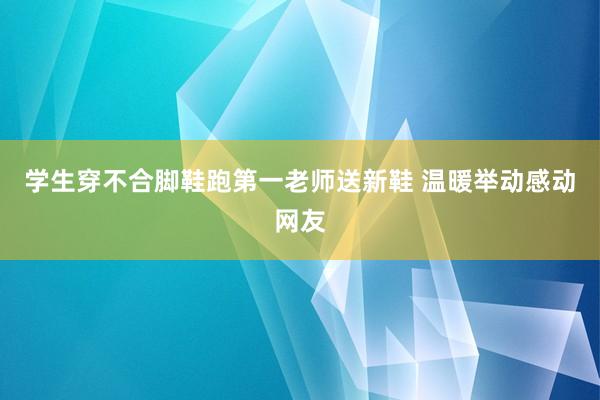 学生穿不合脚鞋跑第一老师送新鞋 温暖举动感动网友